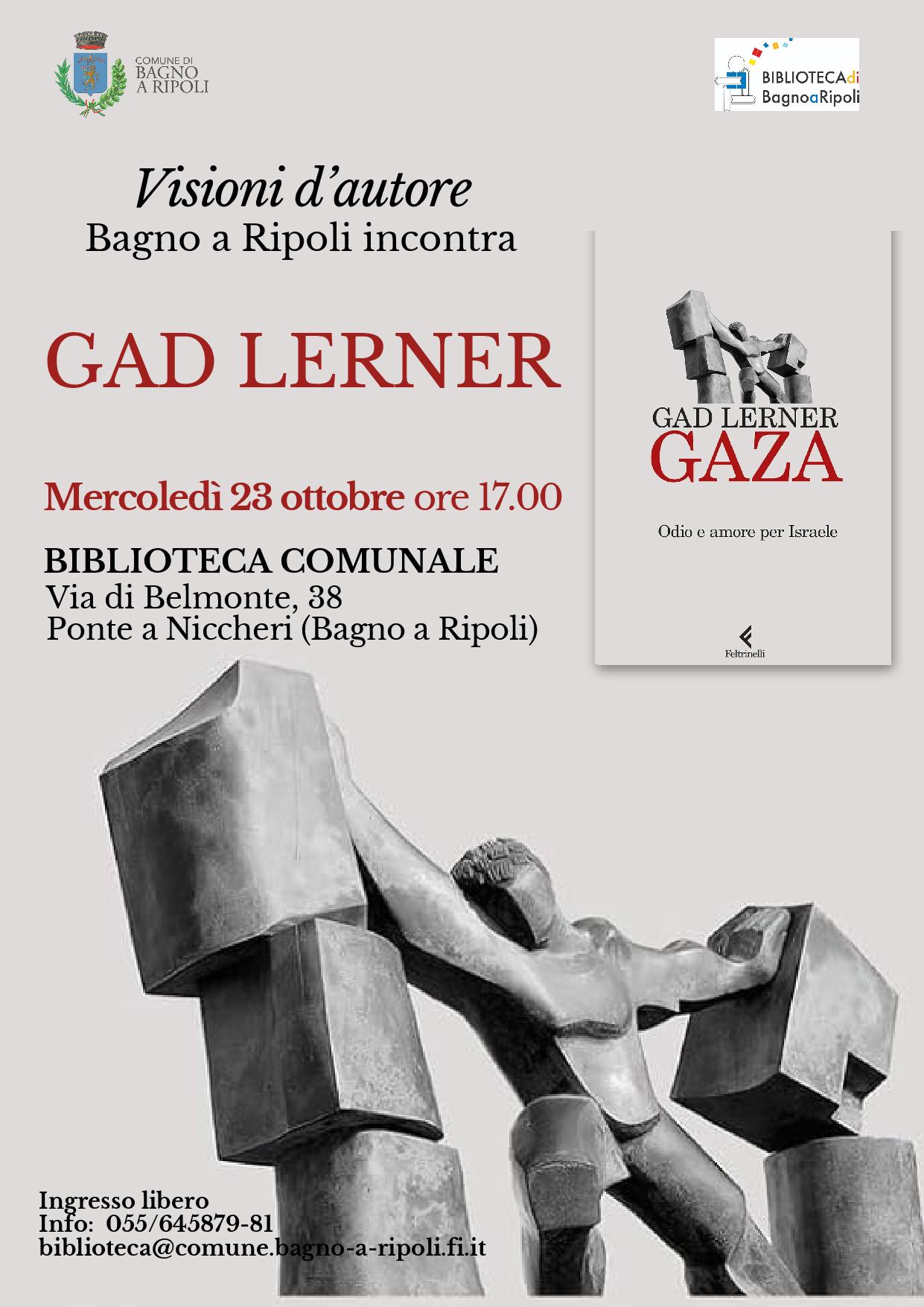 COMUNE DI
BAGNO
A RIPOLI

BIBLIOTECAdi
BagnoaRipoli

Visioni d'autore
Bagno a Ripoli incontra

GAD LERNER

Mercoledì 23 ottobre ore 17.00

BIBLIOTECA COMUNALE
Via di Belmonte, 38
Ponte a Niccheri (Bagno a Ripoli)

GAD LERNER
GAZA

Odio e amore per Israele

Feltrinelli

Ingresso libero
Info: 055/645879-81
biblioteca@comune.bagno-a-ripoli.fi.it